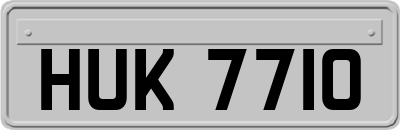 HUK 7710